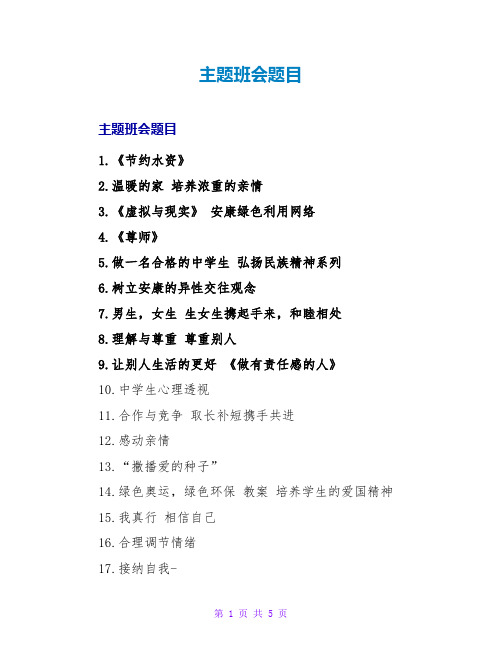 主题班会题目

主题班会题目

1.《节约水资》

2.温暖的家 培养浓重的亲情

3.《虚拟与现实》 安康绿色利用网络

4.《尊师》

5.做一名合格的中学生 弘扬民族精神系列

6.树立安康的异性交往观念

7.男生，女生 生女生携起手来，和睦相处

8.理解与尊重 尊重别人

9.让别人生活的更好 《做有责任感的人》

10.中学生心理透视

11.合作与竞争 取长补短携手共进

12.感动亲情

13.“撒播爱的种子”

14.绿色奥运，绿色环保 教案 培养学生的爱国精神

15.我真行 相信自己

16.合理调节情绪

17.接纳自我-

第 1 页 共 5 页